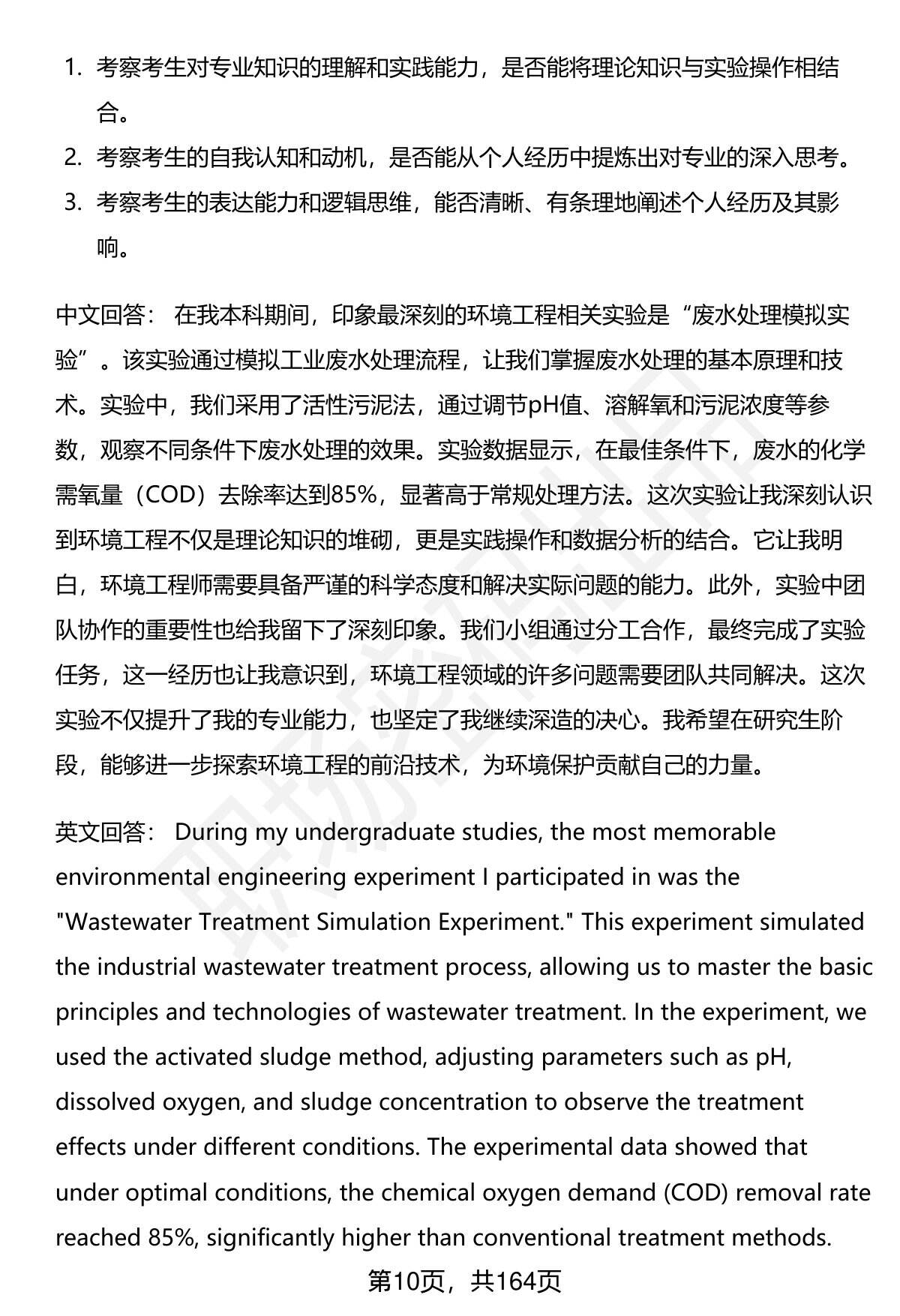 1. 考察考生对专业知识的理解和实践能力，是否能将理论知识与实验操作相结合。
2. 考察考生的自我认知和动机，是否能从个人经历中提炼出对专业的深入思考。
3. 考察考生的表达能力和逻辑思维，能否清晰、有条理地阐述个人经历及其影响。

中文回答： 在我本科期间，印象最深刻的环境工程相关实验是“废水处理模拟实验”。该实验通过模拟工业废水处理流程，让我们掌握废水处理的基本原理和技术。实验中，我们采用了活性污泥法，通过调节pH值、溶解氧和污泥浓度等参数，观察不同条件下废水处理的效果。实验数据显示，在最佳条件下，废水的化学需氧量（COD）去除率达到85%，显著高于常规处理方法。这次实验让我深刻认识到环境工程不仅是理论知识的堆砌，更是实践操作和数据分析的结合。它让我明白，环境工程师需要具备严谨的科学态度和解决实际问题的能力。此外，实验中团队协作的重要性也给我留下了深刻印象。我们小组通过分工合作，最终完成了实验任务，这一经历也让我意识到，环境工程领域的许多问题需要团队共同解决。这次实验不仅提升了我的专业能力，也坚定了我继续深造的决心。我希望在研究生阶段，能够进一步探索环境工程的前沿技术，为环境保护贡献自己的力量。

英文回答： During my undergraduate studies, the most memorable environmental engineering experiment I participated in was the "Wastewater Treatment Simulation Experiment." This experiment simulated the industrial wastewater treatment process, allowing us to master the basic principles and technologies of wastewater treatment. In the experiment, we used the activated sludge method, adjusting parameters such as pH, dissolved oxygen, and sludge concentration to observe the treatment effects under different conditions. The experimental data showed that under optimal conditions, the chemical oxygen demand (COD) removal rate reached 85%, significantly higher than conventional treatment methods.

第10页，共164页